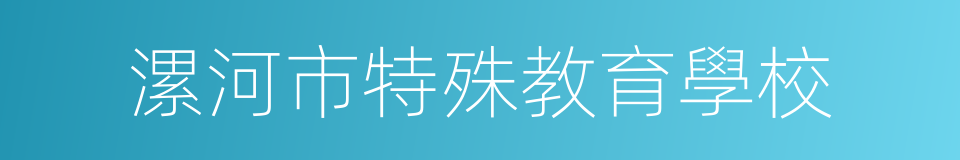 漯河市特殊教育學校